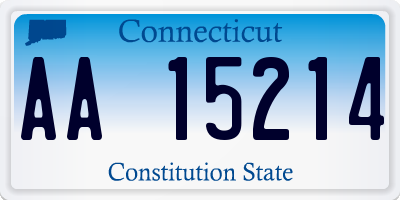 Connecticut

AA 15214

Constitution State